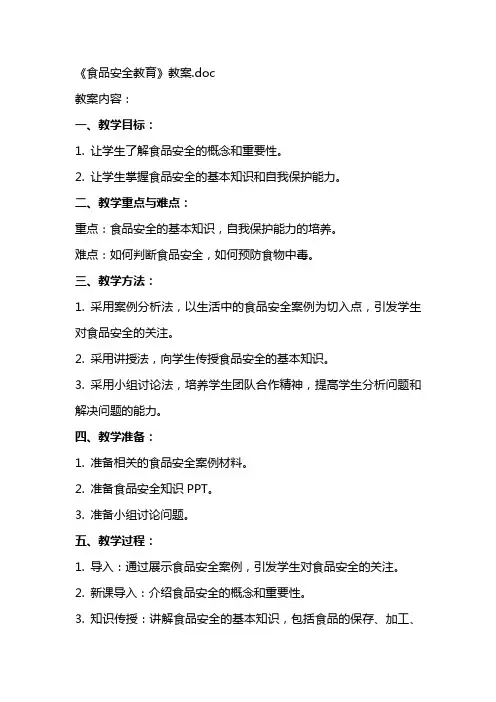 《食品安全教育》教案.doc

教案内容：

一、教学目标：

1. 让学生了解食品安全的概念和重要性。

2. 让学生掌握食品安全的基本知识和自我保护能力。

二、教学重点与难点：

重点：食品安全的基本知识，自我保护能力的培养。

难点：如何判断食品安全，如何预防食物中毒。

三、教学方法：

1. 采用案例分析法，以生活中的食品安全案例为切入点，引发学生对食品安全的关注。

2. 采用讲授法，向学生传授食品安全的基本知识。

3. 采用小组讨论法，培养学生团队合作精神，提高学生分析问题和解决问题的能力。

四、教学准备：

1. 准备相关的食品安全案例材料。

2. 准备食品安全知识 PPT。

3. 准备小组讨论问题。

五、教学过程：

1. 导入：通过展示食品安全案例，引发学生对食品安全的关注。

2. 新课导入：介绍食品安全的概念和重要性。

3. 知识传授：讲解食品安全的基本知识，包括食品的保存、加工、